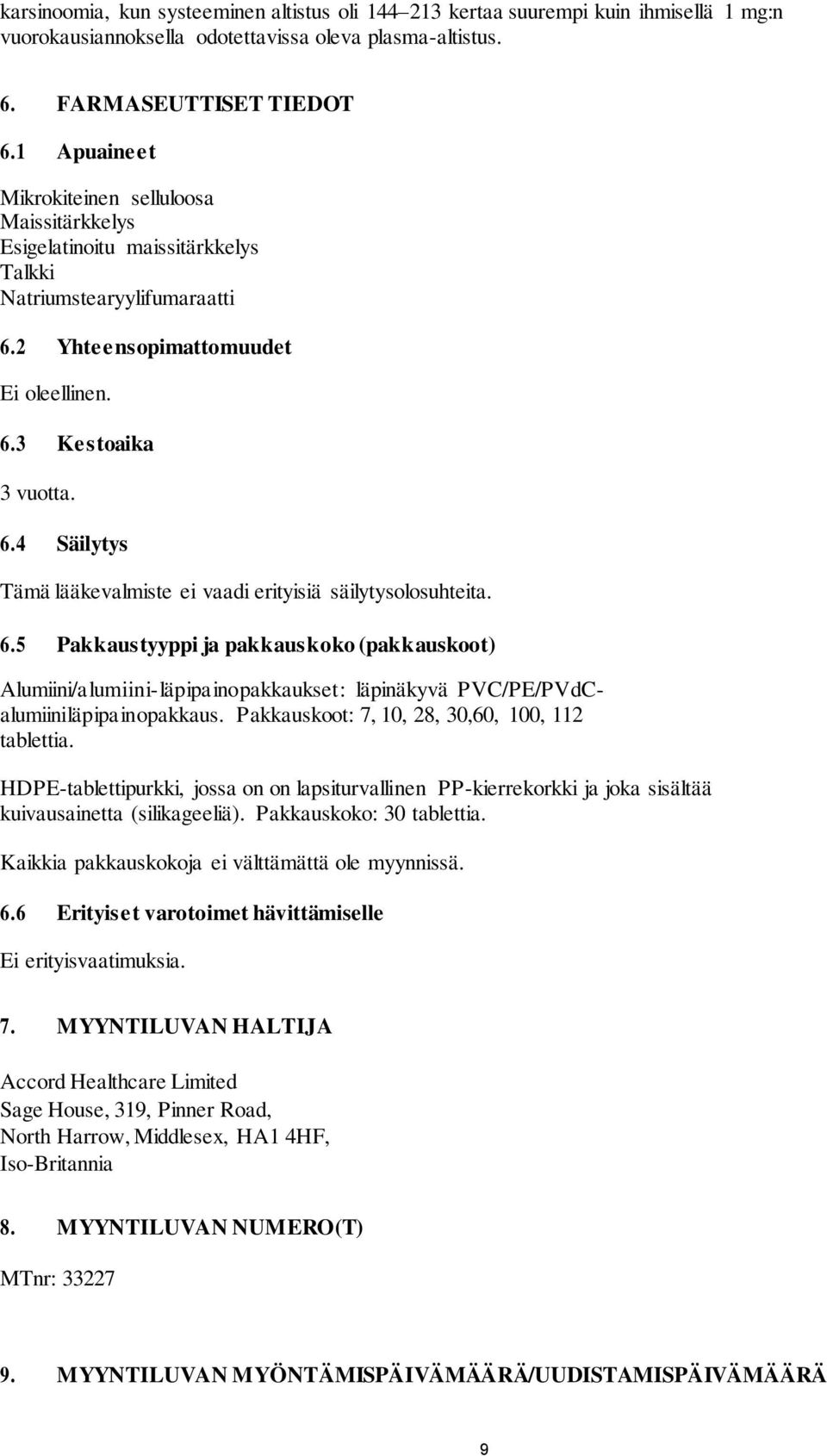 karsinoomia, kun systeeminen altistus oli 144–213 kertaa suurempi kuin ihmisellä 1 mg:n vuorokausiannoksella odotettavissa oleva plasma-altistus.

6. FARMASEUTTISET TIEDOT

6.1 Apuaineet

Mikrokiteinen selluloosa
Maissitärkkelys
Esigelatinoitu maissitärkkelys
Talkki
Natriumstearyylifumaraatti

6.2 Yhteensopimattomuudet

Ei oleellinen.

6.3 Kestoaika

3 vuotta.

6.4 Säilytys

Tämä lääkevalmiste ei vaadi erityisiä säilytysolosuhteita.

6.5 Pakkaustyyppi ja pakkauskoko (pakkauskoot)

Alumiini/alumiini-läpipainopakkaukset: läpinäkyvä PVC/PE/PVdC-alumiiniläpipainopakkaus. Pakkauskoot: 7, 10, 28, 30,60, 100, 112 tablettia.

HDPE-tablettipurkki, jossa on on lapsiturvallinen PP-kierrekorkki ja joka sisältää kuivausainetta (silikageeliä). Pakkauskoko: 30 tablettia.

Kaikkia pakkauskokoja ei välttämättä ole myynnissä.

6.6 Erityiset varotoimet hävittämiselle

Ei erityisvaatimuksia.

7. MYYNTILUVAN HALTIJA

Accord Healthcare Limited
Sage House, 319, Pinner Road,
North Harrow, Middlesex, HA1 4HF,
Iso-Britannia

8. MYYNTILUVAN NUMERO(T)

MTnr: 33227

9. MYYNTILUVAN MYÖNTÄMISPÄIVÄMÄÄRÄ/UUDISTAMISPÄIVÄMÄÄRÄ

9